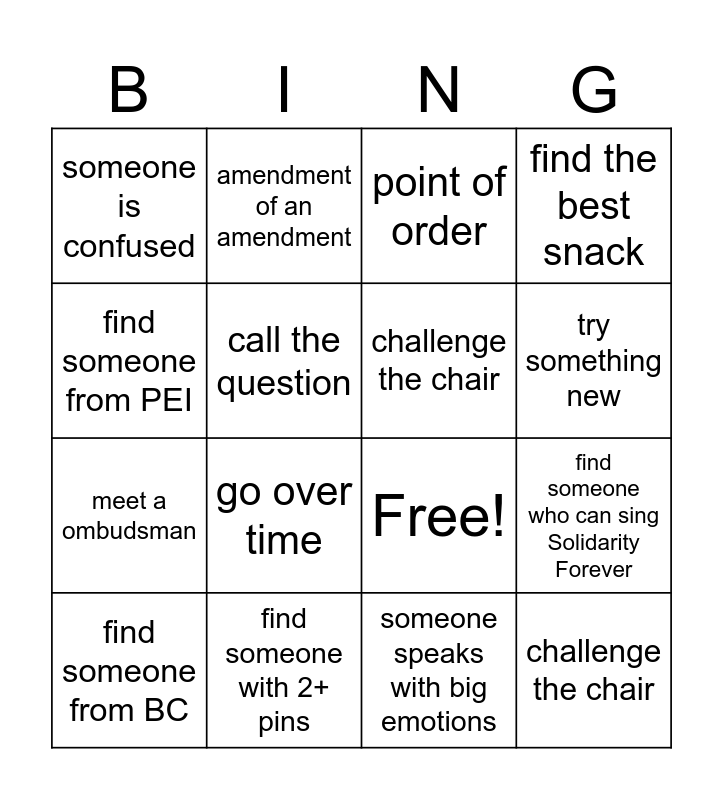 | B | I | N | G |
|---|---|---|---|
| someone is confused | amendment of an amendment | point of order | find the best snack |
| find someone from PEI | call the question | challenge the chair | try something new |
| meet a ombudsman | go over time | Free! | find someone who can sing Solidarity Forever |
| find someone from BC | find someone with 2+ pins | someone speaks with big emotions | challenge the chair |